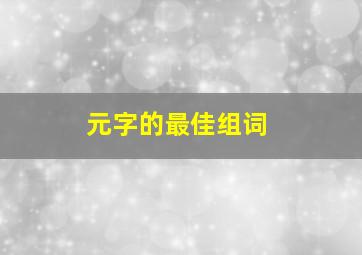 元字的最佳组词